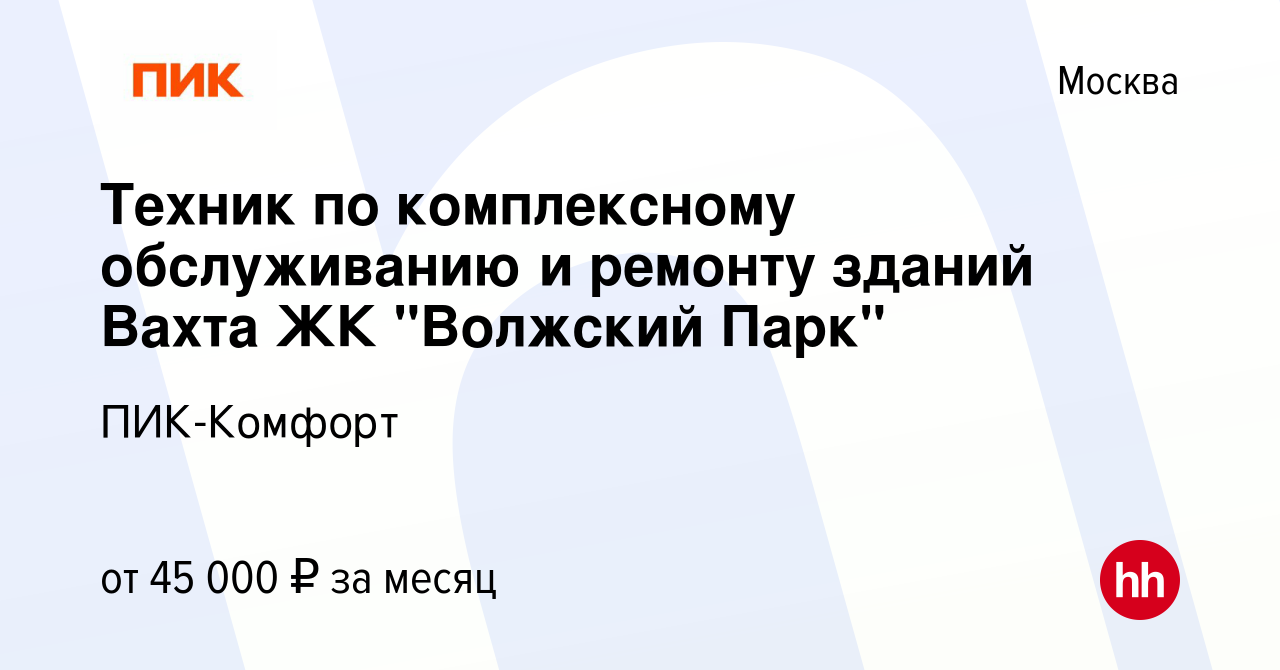 ПИК

Москва

Техник по комплексному обслуживанию и ремонту зданий Вахта ЖК "Волжский Парк"

ПИК-Комфорт

от 45 000 ₽ за месяц

hh